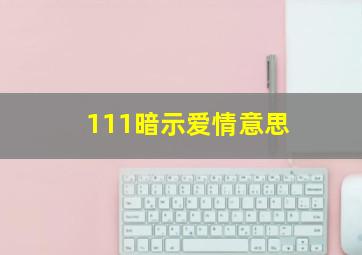 111暗示爱情意思